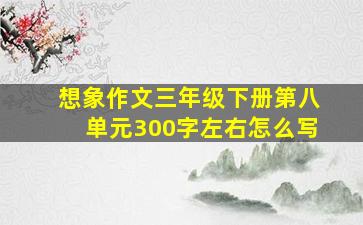 想象作文三年级下册第八单元300字左右怎么写